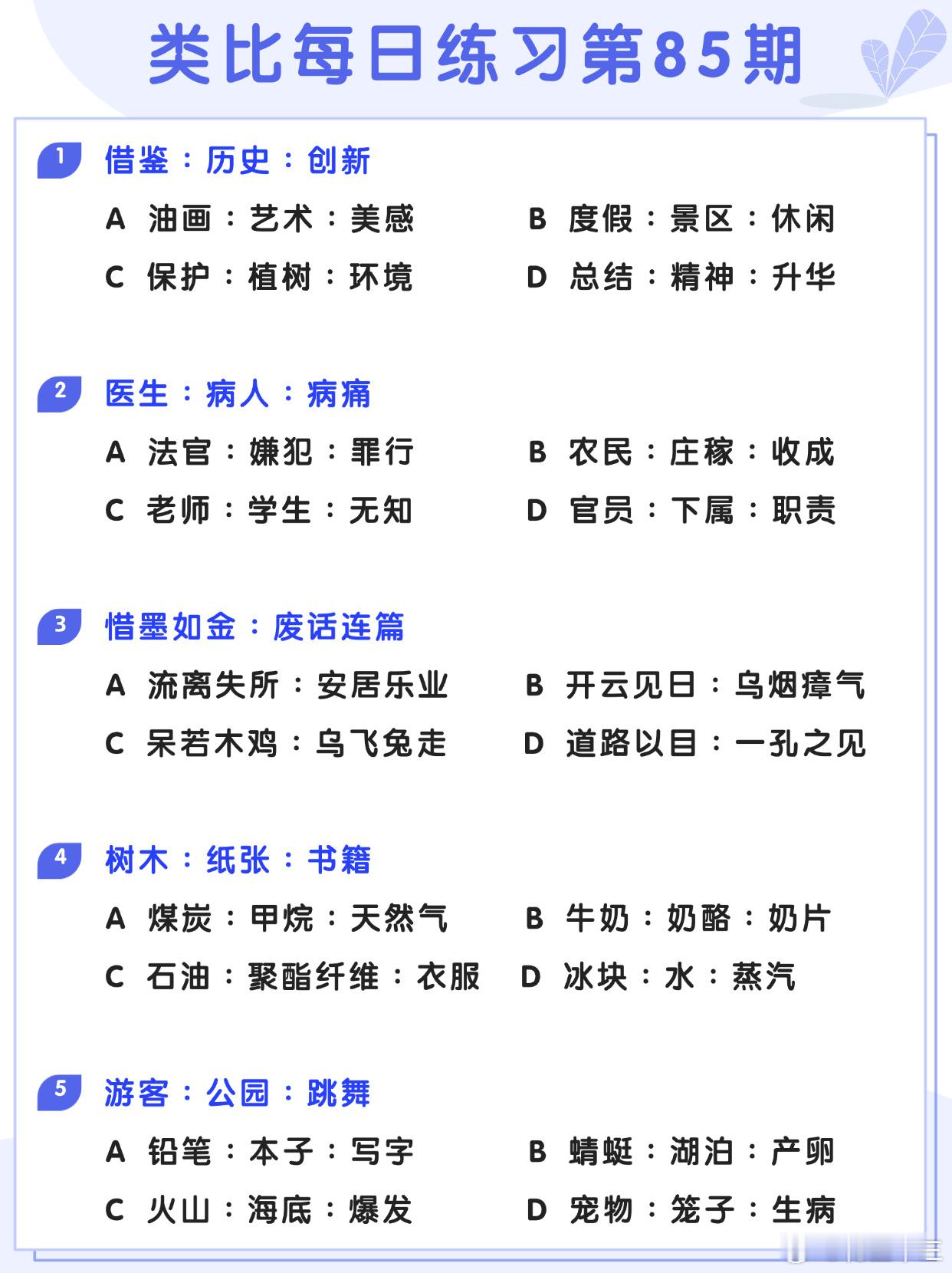 类比每日练习第85期

1 借鉴：历史：创新

A 油画：艺术：美感
B 度假：景区：休闲
C 保护：植树：环境
D 总结：精神：升华

2 医生：病人：病痛

A 法官：嫌犯：罪行
B 农民：庄稼：收成
C 老师：学生：无知
D 官员：下属：职责

3 惜墨如金：废话连篇

A 流离失所：安居乐业
B 开云见日：乌烟瘴气
C 呆若木鸡：乌飞兔走
D 道路以目：一孔之见

4 树木：纸张：书籍

A 煤炭：甲烷：天然气
B 牛奶：奶酪：奶片
C 石油：聚酯纤维：衣服
D 冰块：水：蒸汽

5 游客：公园：跳舞

A 铅笔：本子：写字
B 蜻蜓：湖泊：产卵
C 火山：海底：爆发
D 宠物：笼子：生病